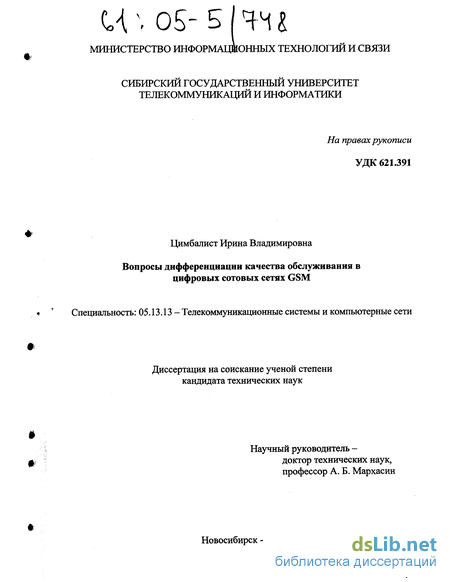 61:05-5/748

МИНИСТЕРСТВО ИНФОРМАЦИОННЫХ ТЕХНОЛОГИЙ И СВЯЗИ

СИБИРСКИЙ ГОСУДАРСТВЕННЫЙ УНИВЕРСИТЕТ ТЕЛЕКОММУНИКАЦИЙ И ИНФОРМАТИКИ

На правах рукописи

УДК 621.391

Цимбалист Ирина Владимировна

Вопросы дифференциации качества обслуживания в цифровых сотовых сетях GSM

Специальность: 05.13.13 – Телекоммуникационные системы и компьютерные сети

Диссертация на соискание ученой степени кандидата технических наук

Научный руководитель – доктор технических наук, профессор А. Б. Мархасин

Новосибирск -

dsLib.net
библиотека диссертаций